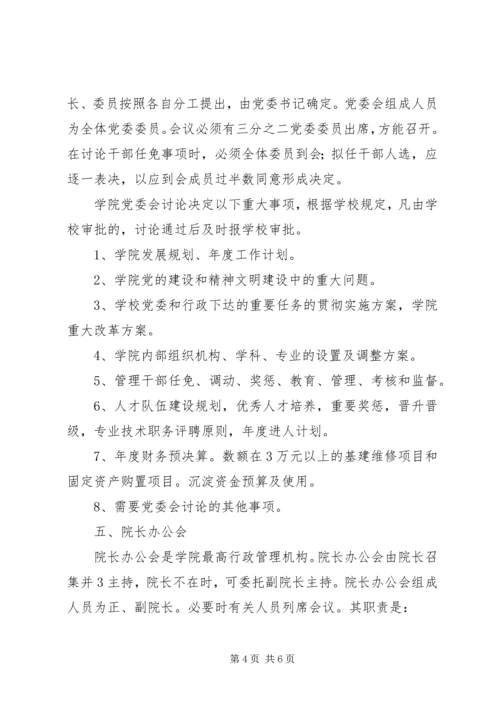 长、委员按照各自分工提出，由党委书记确定。党委会组成人员为全体党委委员。会议必须有三分之二党委委员出席，方能召开。在讨论干部任免事项时，必须全体委员到会；拟任干部人选，应逐一表决，以应到会成员过半数同意形成决定。

学院党委会讨论决定以下重大事项，根据学校规定，凡由学校审批的，讨论通过后及时报学校审批。

1、学院发展规划、年度工作计划。

2、学院党的建设和精神文明建设中的重大问题。

3、学校党委和行政下达的重要任务的贯彻实施方案，学院重大改革方案。

4、学院内部组织机构、学科、专业的设置及调整方案。

5、管理干部任免、调动、奖惩、教育、管理、考核和监督。

6、人才队伍建设规划，优秀人才培养，重要奖惩，晋升晋级，专业技术职务评聘原则，年度进人计划。

7、年度财务预决算。数额在3万元以上的基建维修项目和固定资产购置项目。沉淀资金预算及使用。

8、需要党委会讨论的其他事项。

五、院长办公会

院长办公会是学院最高行政管理机构。院长办公会由院长召集并3主持，院长不在时，可委托副院长主持。院长办公会组成人员为正、副院长。必要时有关人员列席会议。其职责是：

第4页 共6页